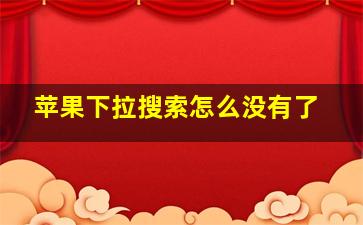 苹果下拉搜索怎么没有了